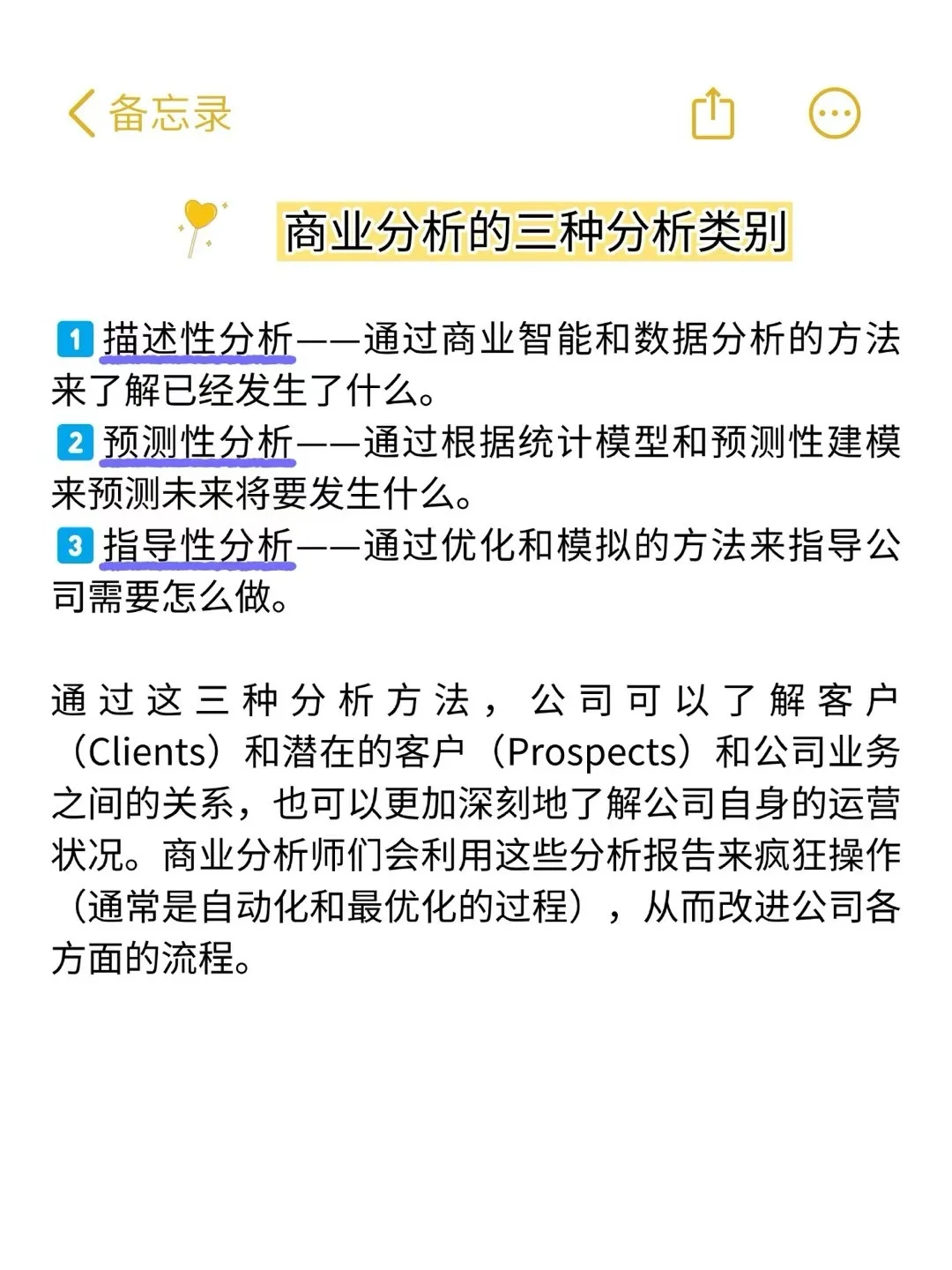 备忘录

商业分析的三种分析类别

1 描述性分析——通过商业智能和数据分析的方法来了解已经发生了什么。
2 预测性分析——通过根据统计模型和预测性建模来预测未来将要发生什么。
3 指导性分析——通过优化和模拟的方法来指导公司需要怎么做。

通过这三种分析方法，公司可以了解客户（Clients）和潜在的客户（Prospects）和公司业务之间的关系，也可以更加深刻地了解公司自身的运营状况。商业分析师们会利用这些分析报告来疯狂操作（通常是自动化和最优化的过程），从而改进公司各方面的流程。